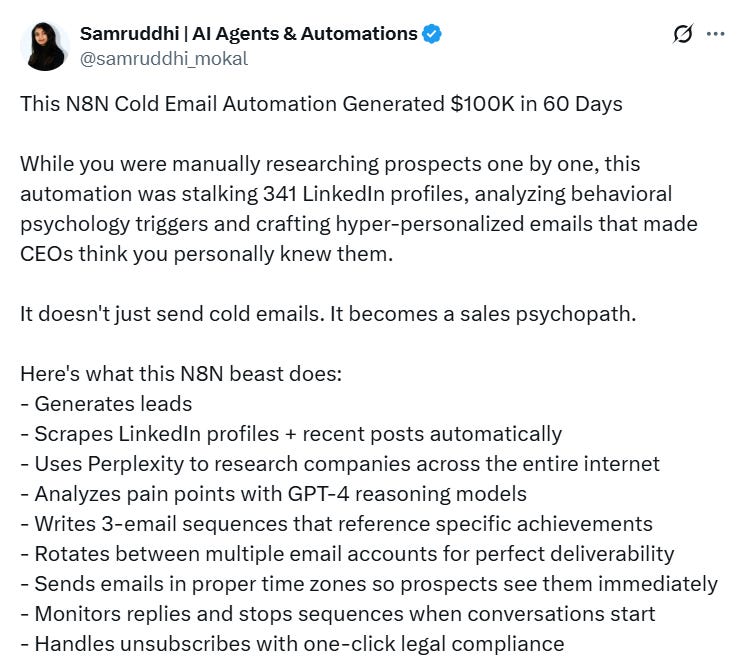 Samruddhi | AI Agents & Automations
@samruddhi_mokal

This N8N Cold Email Automation Generated $100K in 60 Days

While you were manually researching prospects one by one, this automation was stalking 341 LinkedIn profiles, analyzing behavioral psychology triggers and crafting hyper-personalized emails that made CEOs think you personally knew them.

It doesn't just send cold emails. It becomes a sales psychopath.

Here's what this N8N beast does:
- Generates leads
- Scrapes LinkedIn profiles + recent posts automatically
- Uses Perplexity to research companies across the entire internet
- Analyzes pain points with GPT-4 reasoning models
- Writes 3-email sequences that reference specific achievements
- Rotates between multiple email accounts for perfect deliverability
- Sends emails in proper time zones so prospects see them immediately
- Monitors replies and stops sequences when conversations start
- Handles unsubscribes with one-click legal compliance